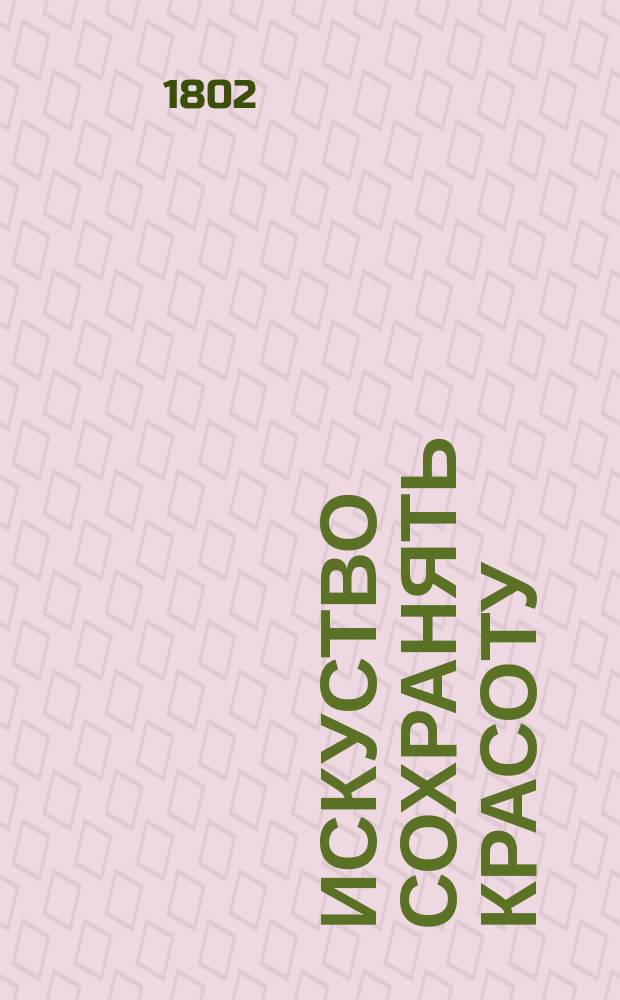 1802

ИСКУСТВО СОХРАНЯТЬ КРАСОТУ